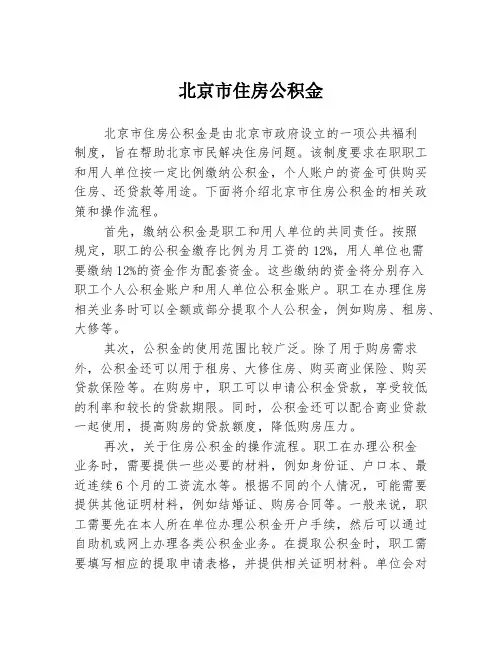 北京市住房公积金

北京市住房公积金是由北京市政府设立的一项公共福利制度，旨在帮助北京市民解决住房问题。该制度要求在职职工和用人单位按一定比例缴纳公积金，个人账户的资金可供购买住房、还贷款等用途。下面将介绍北京市住房公积金的相关政策和操作流程。

首先，缴纳公积金是职工和用人单位的共同责任。按照规定，职工的公积金缴存比例为月工资的12%，用人单位也需要缴纳12%的资金作为配套资金。这些缴纳的资金将分别存入职工个人公积金账户和用人单位公积金账户。职工在办理住房相关业务时可以全额或部分提取个人公积金，例如购房、租房、大修等。

其次，公积金的使用范围比较广泛。除了用于购房需求外，公积金还可以用于租房、大修住房、购买商业保险、购买贷款保险等。在购房中，职工可以申请公积金贷款，享受较低的利率和较长的贷款期限。同时，公积金还可以配合商业贷款一起使用，提高购房的贷款额度，降低购房压力。

再次，关于住房公积金的操作流程。职工在办理公积金业务时，需要提供一些必要的材料，例如身份证、户口本、最近连续6个月的工资流水等。根据不同的个人情况，可能需要提供其他证明材料，例如结婚证、购房合同等。一般来说，职工需要先在本人所在单位办理公积金开户手续，然后可以通过自助机或网上办理各类公积金业务。在提取公积金时，职工需要填写相应的提取申请表格，并提供相关证明材料。单位会对